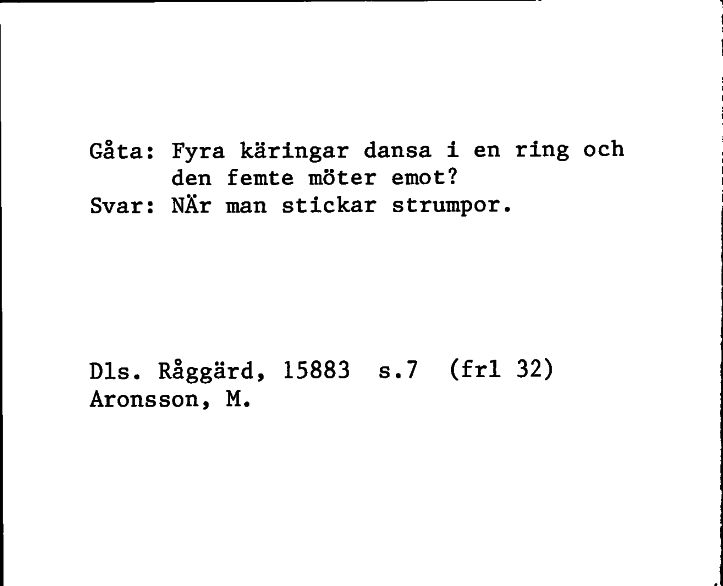 Gåta: Fyra käringar dansa i en ring och den femte möter emot?
Svar: NÄr man stickar strumpor.

Dls. Råggärd, 15883 s.7 (frl 32)
Aronsson, M.